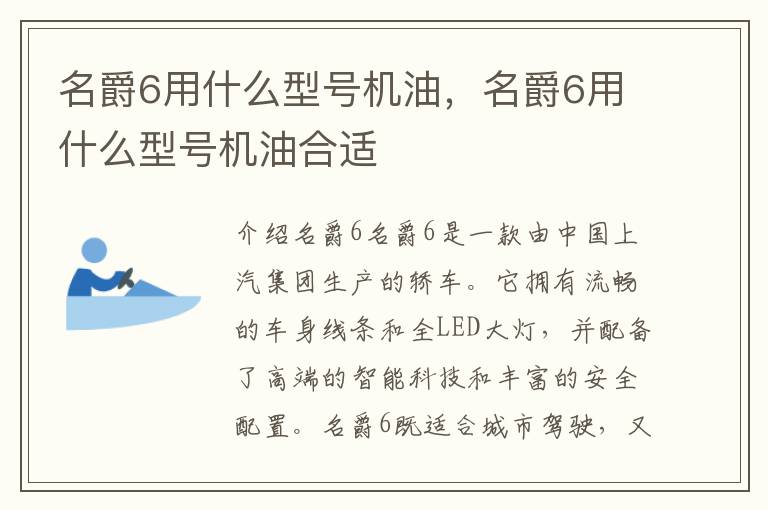 名爵6用什么型号机油，名爵6用什么型号机油合适

介绍名爵6名爵6是一款由中国上汽集团生产的轿车。它拥有流畅的车身线条和全LED大灯，并配备了高端的智能科技和丰富的安全配置。名爵6既适合城市驾驶，又